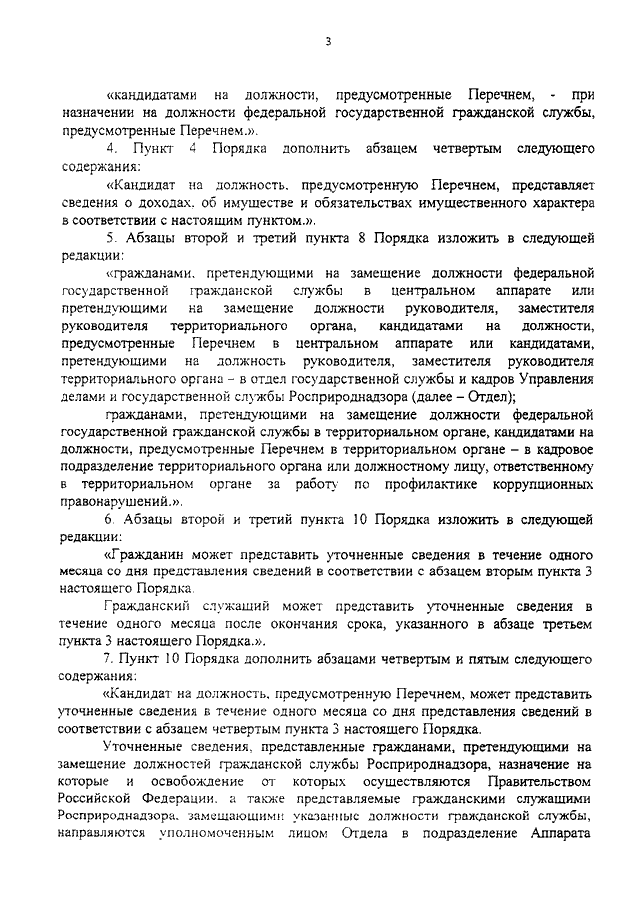 3

«кандидатами на должности, предусмотренные Перечнем, - при назначении на должности федеральной государственной гражданской службы, предусмотренные Перечнем.».

4. Пункт 4 Порядка дополнить абзацем четвертым следующего содержания:

«Кандидат на должность, предусмотренную Перечнем, представляет сведения о доходах, об имуществе и обязательствах имущественного характера в соответствии с настоящим пунктом.».

5. Абзацы второй и третий пункта 8 Порядка изложить в следующей редакции:

«гражданами, претендующими на замещение должности федеральной государственной гражданской службы в центральном аппарате или претендующими на замещение должности руководителя, заместителя руководителя территориального органа, кандидатами на должности, предусмотренные Перечнем в центральном аппарате или кандидатами, претендующими на должность руководителя, заместителя руководителя территориального органа – в отдел государственной службы и кадров Управления делами и государственной службы Росприроднадзора (далее – Отдел);

гражданами, претендующими на замещение должности федеральной государственной гражданской службы в территориальном органе, кандидатами на должности, предусмотренные Перечнем в территориальном органе – в кадровое подразделение территориального органа или должностному лицу, ответственному в территориальном органе за работу по профилактике коррупционных правонарушений.».

6. Абзацы второй и третий пункта 10 Порядка изложить в следующей редакции:

«Гражданин может представить уточненные сведения в течение одного месяца со дня представления сведений в соответствии с абзацем вторым пункта 3 настоящего Порядка.

Гражданский служащий может представить уточненные сведения в течение одного месяца после окончания срока, указанного в абзаце третьем пункта 3 настоящего Порядка.».

7. Пункт 10 Порядка дополнить абзацами четвертым и пятым следующего содержания:

«Кандидат на должность, предусмотренную Перечнем, может представить уточненные сведения в течение одного месяца со дня представления сведений в соответствии с абзацем четвертым пункта 3 настоящего Порядка.

Уточненные сведения, представленные гражданами, претендующими на замещение должностей гражданской службы Росприроднадзора, назначение на которые и освобождение от которых осуществляются Правительством Российской Федерации, а также представляемые гражданскими служащими Росприроднадзора, замещающими указанные должности гражданской службы, направляются уполномоченным лицом Отдела в подразделение Аппарата